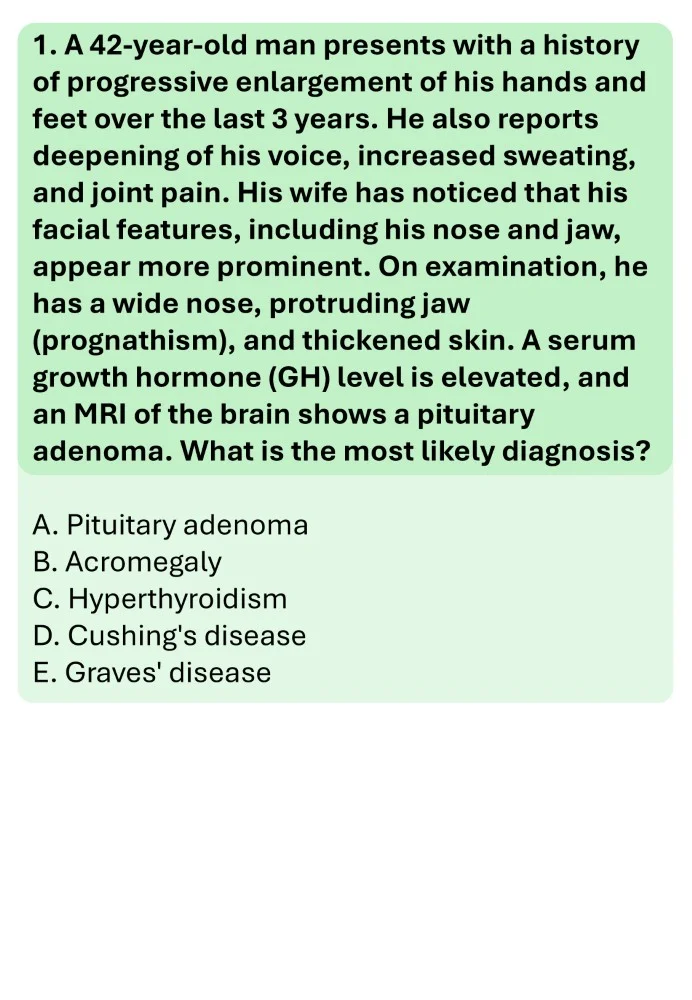 1. A 42-year-old man presents with a history of progressive enlargement of his hands and feet over the last 3 years. He also reports deepening of his voice, increased sweating, and joint pain. His wife has noticed that his facial features, including his nose and jaw, appear more prominent. On examination, he has a wide nose, protruding jaw (prognathism), and thickened skin. A serum growth hormone (GH) level is elevated, and an MRI of the brain shows a pituitary adenoma. What is the most likely diagnosis?

A. Pituitary adenoma
B. Acromegaly
C. Hyperthyroidism
D. Cushing's disease
E. Graves' disease